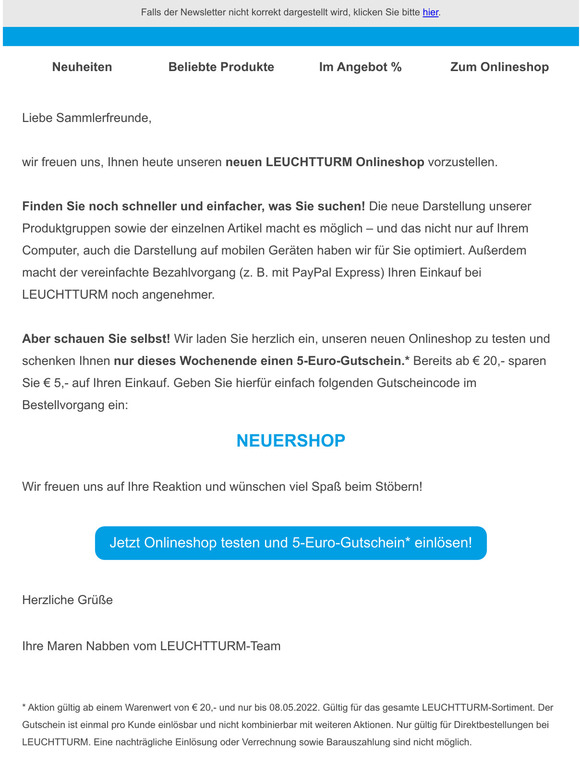 Falls der Newsletter nicht korrekt dargestellt wird, klicken Sie bitte hier.

Neuheiten Beliebte Produkte Im Angebot % Zum Onlineshop

Liebe Sammlerfreunde,

wir freuen uns, Ihnen heute unseren neuen LEUCHTTURM Onlineshop vorzustellen.

Finden Sie noch schneller und einfacher, was Sie suchen! Die neue Darstellung unserer Produktgruppen sowie der einzelnen Artikel macht es möglich – und das nicht nur auf Ihrem Computer, auch die Darstellung auf mobilen Geräten haben wir für Sie optimiert. Außerdem macht der vereinfachte Bezahlvorgang (z. B. mit PayPal Express) Ihren Einkauf bei LEUCHTTURM noch angenehmer.

Aber schauen Sie selbst! Wir laden Sie herzlich ein, unseren neuen Onlineshop zu testen und schenken Ihnen nur dieses Wochenende einen 5-Euro-Gutschein.* Bereits ab € 20,- sparen Sie € 5,- auf Ihren Einkauf. Geben Sie hierfür einfach folgenden Gutscheincode im Bestellvorgang ein:

NEUERSHOP

Wir freuen uns auf Ihre Reaktion und wünschen viel Spaß beim Stöbern!

Jetzt Onlineshop testen und 5-Euro-Gutschein* einlösen!

Herzliche Grüße

Ihre Maren Nabben vom LEUCHTTURM-Team

* Aktion gültig ab einem Warenwert von € 20,- und nur bis 08.05.2022. Gültig für das gesamte LEUCHTTURM-Sortiment. Der Gutschein ist einmal pro Kunde einlösbar und nicht kombinierbar mit weiteren Aktionen. Nur gültig für Direktbestellungen bei LEUCHTTURM. Eine nachträgliche Einlösung oder Verrechnung sowie Barauszahlung sind nicht möglich.